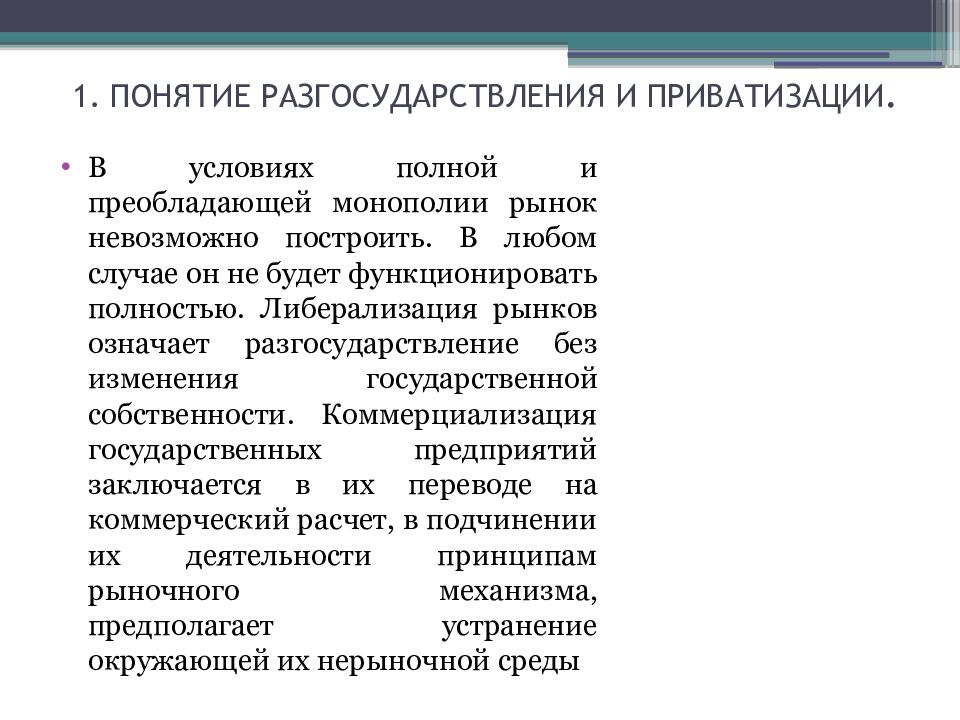 1. ПОНЯТИЕ РАЗГОСУДАРСТВЛЕНИЯ И ПРИВАТИЗАЦИИ.

• В условиях полной и преобладающей монополии рынок невозможно построить. В любом случае он не будет функционировать полностью. Либерализация рынков означает разгосударствление без изменения государственной собственности. Коммерциализация государственных предприятий заключается в их переводе на коммерческий расчет, в подчинении их деятельности принципам рыночного механизма, предполагает устранение окружающей их нерыночной среды